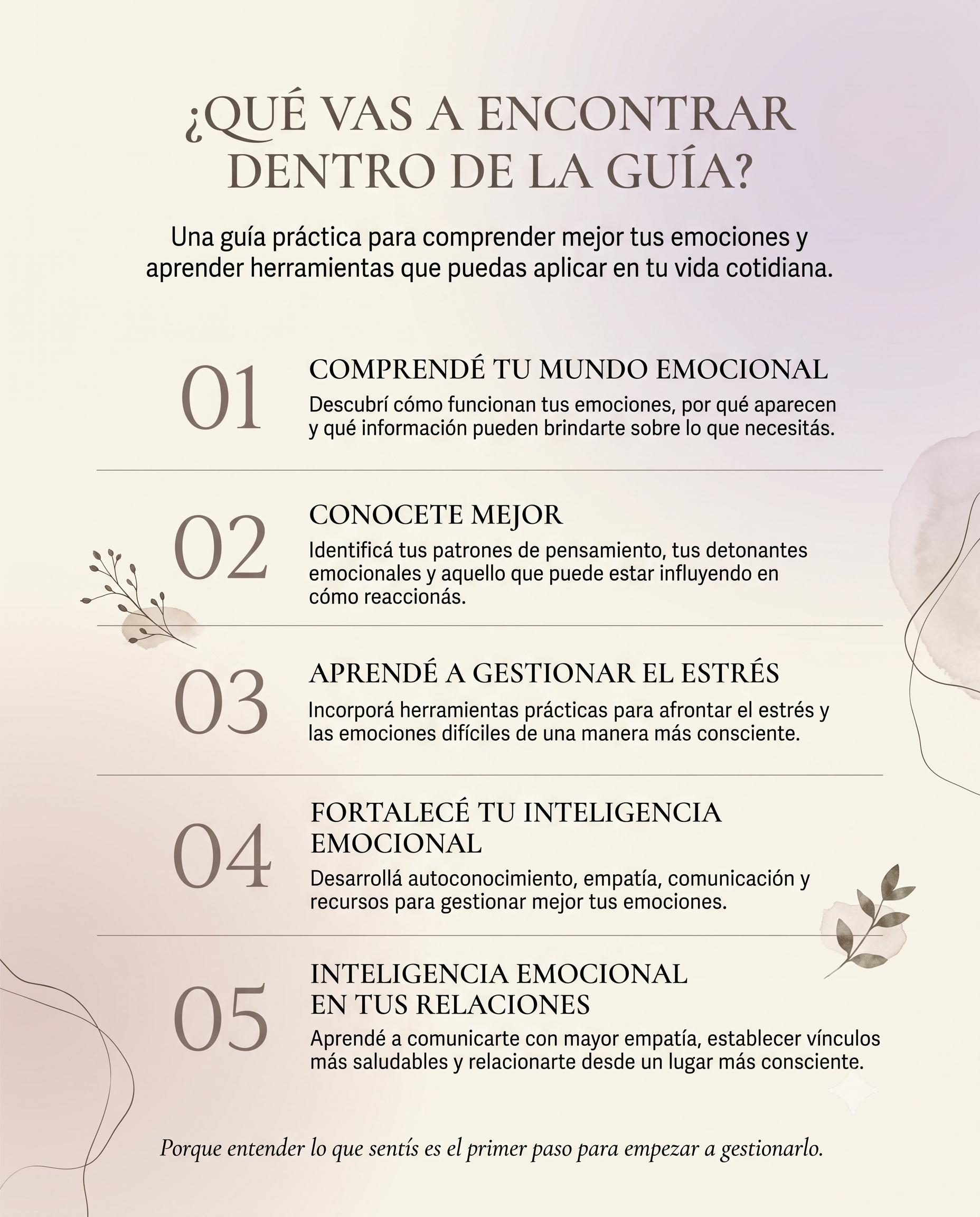 ¿QUÉ VAS A ENCONTRAR DENTRO DE LA GUÍA?

Una guía práctica para comprender mejor tus emociones y aprender herramientas que puedas aplicar en tu vida cotidiana.

01
COMPRENDÉ TU MUNDO EMOCIONAL
Descubrí cómo funcionan tus emociones, por qué aparecen y qué información pueden brindarte sobre lo que necesitás.

02
CONOCETE MEJOR
Identificá tus patrones de pensamiento, tus detonantes emocionales y aquello que puede estar influyendo en cómo reaccionás.

03
APRENDÉ A GESTIONAR EL ESTRÉS
Incorporá herramientas prácticas para afrontar el estrés y las emociones difíciles de una manera más consciente.

04
FORTALECÉ TU INTELIGENCIA EMOCIONAL
Desarrollá autoconocimiento, empatía, comunicación y recursos para gestionar mejor tus emociones.

05
INTELIGENCIA EMOCIONAL EN TUS RELACIONES
Aprendé a comunicarte con mayor empatía, establecer vínculos más saludables y relacionarte desde un lugar más consciente.

Porque entender lo que sentís es el primer paso para empezar a gestionarlo.